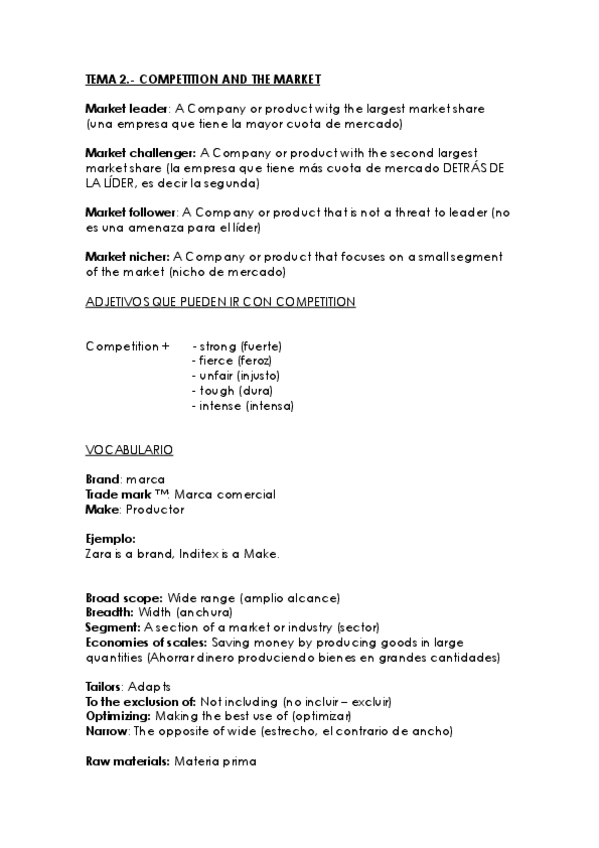 TEMA 2.- COMPETITION AND THE MARKET

Market leader: A Company or product witg the largest market share (una empresa que tiene la mayor cuota de mercado)

Market challenger: A Company or product with the second largest market share (la empresa que tiene más cuota de mercado DETRÁS DE LA LÍDER, es decir la segunda)

Market follower: A Company or product that is not a threat to leader (no es una amenaza para el líder)

Market nicher: A Company or product that focuses on a small segment of the market (nicho de mercado)

ADJETIVOS QUE PUEDEN IR CON COMPETITION

Competition + - strong (fuerte)
- fierce (feroz)
- unfair (injusto)
- tough (dura)
- intense (intensa)

VOCABULARIO

Brand: marca
Trade mark ™: Marca comercial
Make: Productor

Ejemplo:
Zara is a brand, Inditex is a Make.

Broad scope: Wide range (amplio alcance)
Breadth: Width (anchura)
Segment: A section of a market or industry (sector)
Economies of scales: Saving money by producing goods in large quantities (Ahorrar dinero produciendo bienes en grandes cantidades)

Tailors: Adapts
To the exclusion of: Not including (no incluir – excluir)
Optimizing: Making the best use of (optimizar)
Narrow: The opposite of wide (estrecho, el contrario de ancho)

Raw materials: Materia prima